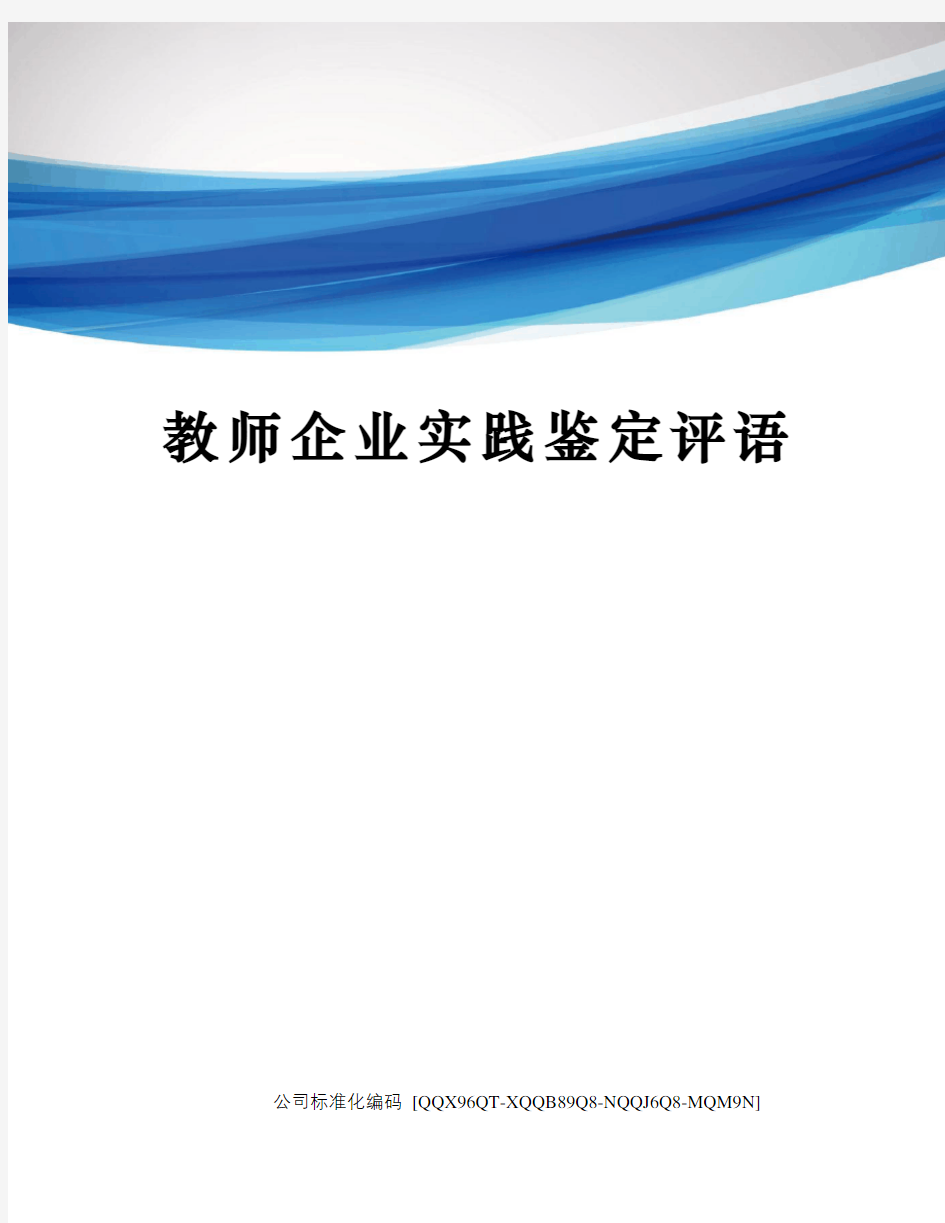 教师企业实践鉴定评语

公司标准化编码 [QQX96QT-XQQB89Q8-NQQJ6Q8-MQM9N]